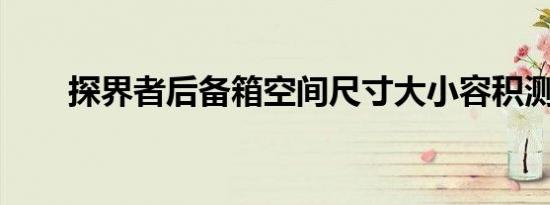 探界者后备箱空间尺寸大小容积测